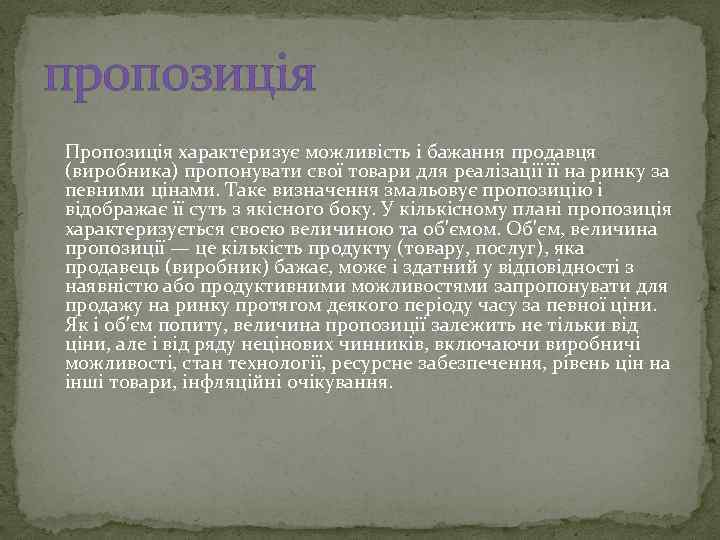 пропозиція

Пропозиція характеризує можливість і бажання продавця (виробника) пропонувати свої товари для реалізації її на ринку за певними цінами. Таке визначення змальовує пропозицію і відображає її суть з якісного боку. У кількісному плані пропозиція характеризується своєю величиною та об'ємом. Об'єм, величина пропозиції — це кількість продукту (товару, послуг), яка продавець (виробник) бажає, може і здатний у відповідності з наявністю або продуктивними можливостями запропонувати для продажу на ринку протягом деякого періоду часу за певної ціни. Як і об'єм попиту, величина пропозиції залежить не тільки від ціни, але і від ряду нецінових чинників, включаючи виробничі можливості, стан технології, ресурсне забезпечення, рівень цін на інші товари, інфляційні очікування.